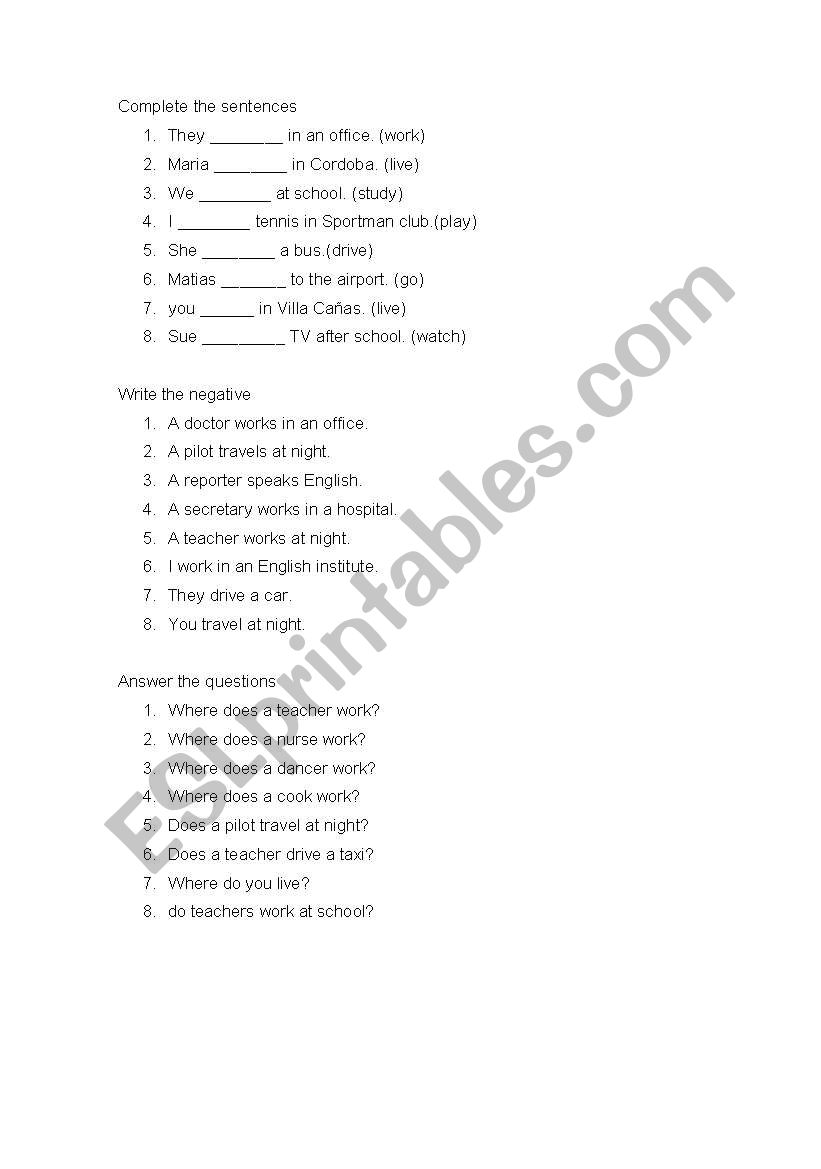 Complete the sentences

1. They ________ in an office. (work)
2. Maria ________ in Cordoba. (live)
3. We ________ at school. (study)
4. I ________ tennis in Sportman club.(play)
5. She ________ a bus.(drive)
6. Matias _______ to the airport. (go)
7. you ______ in Villa Cañas. (live)
8. Sue _________ TV after school. (watch)

Write the negative

1. A doctor works in an office.
2. A pilot travels at night.
3. A reporter speaks English.
4. A secretary works in a hospital.
5. A teacher works at night.
6. I work in an English institute.
7. They drive a car.
8. You travel at night.

Answer the questions

1. Where does a teacher work?
2. Where does a nurse work?
3. Where does a dancer work?
4. Where does a cook work?
5. Does a pilot travel at night?
6. Does a teacher drive a taxi?
7. Where do you live?
8. do teachers work at school?

ESLprintables.com